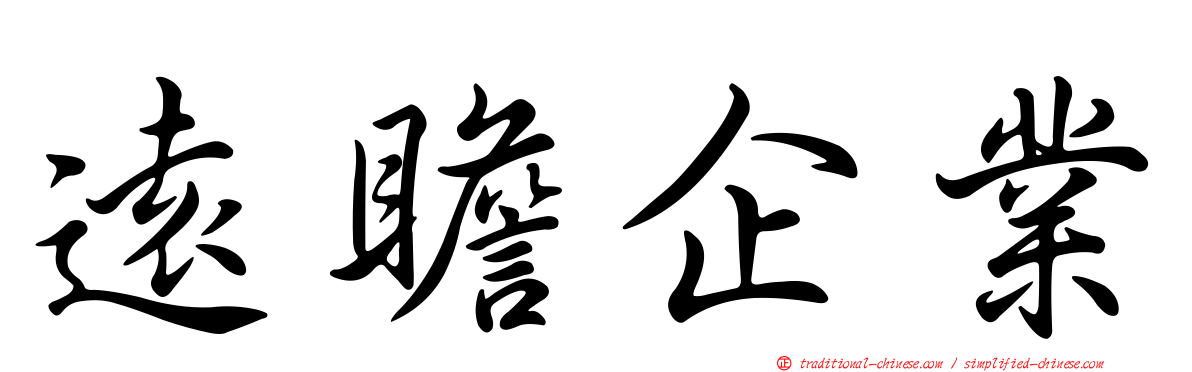 遠瞻企業

正 traditional-chinese.com / simplified-chinese.com